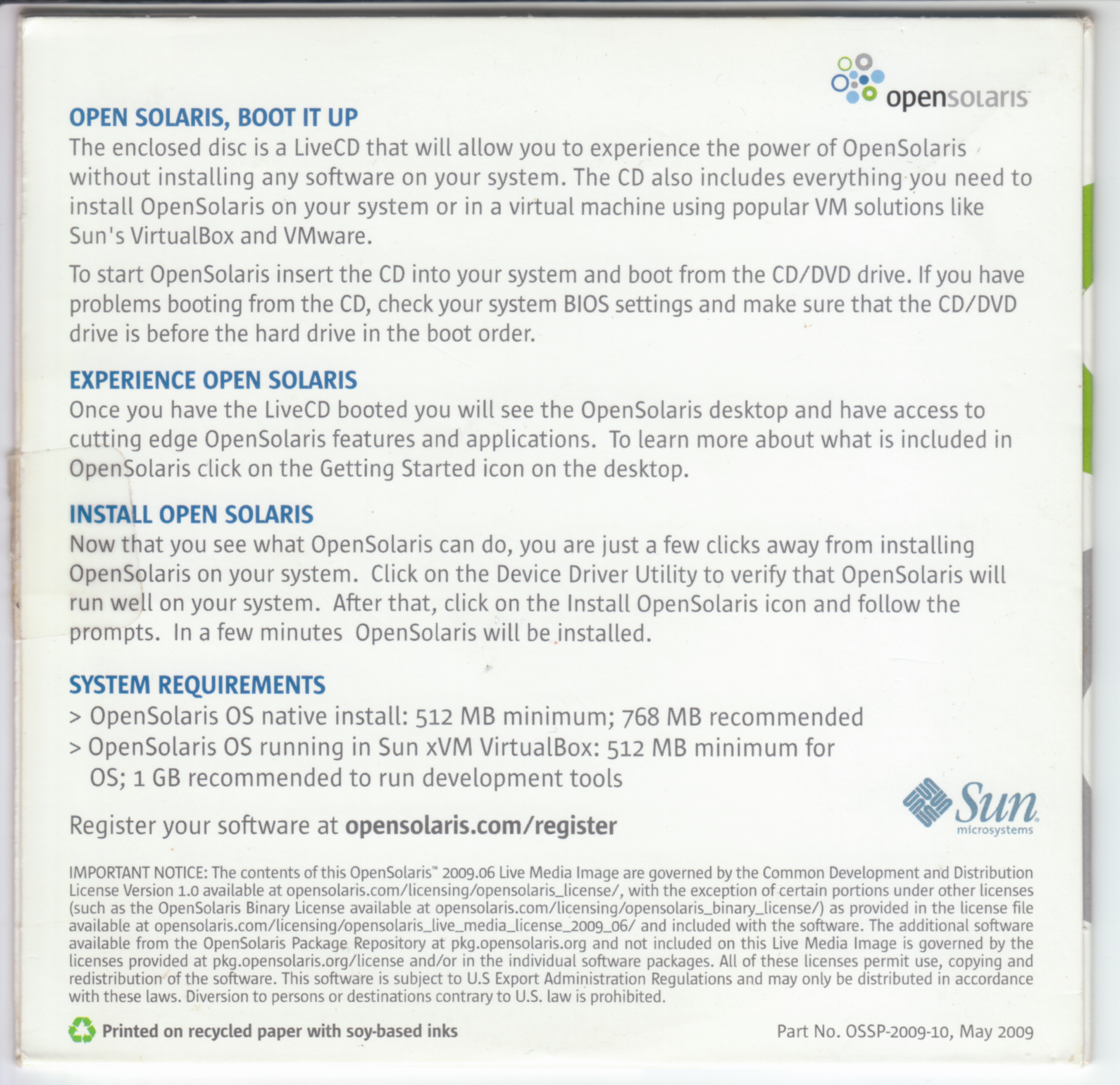 opensolaris

OPEN SOLARIS, BOOT IT UP
The enclosed disc is a LiveCD that will allow you to experience the power of OpenSolaris without installing any software on your system. The CD also includes everything you need to install OpenSolaris on your system or in a virtual machine using popular VM solutions like Sun's VirtualBox and VMware.

To start OpenSolaris insert the CD into your system and boot from the CD/DVD drive. If you have problems booting from the CD, check your system BIOS settings and make sure that the CD/DVD drive is before the hard drive in the boot order.

EXPERIENCE OPEN SOLARIS
Once you have the LiveCD booted you will see the OpenSolaris desktop and have access to cutting edge OpenSolaris features and applications. To learn more about what is included in OpenSolaris click on the Getting Started icon on the desktop.

INSTALL OPEN SOLARIS
Now that you see what OpenSolaris can do, you are just a few clicks away from installing OpenSolaris on your system. Click on the Device Driver Utility to verify that OpenSolaris will run well on your system. After that, click on the Install OpenSolaris icon and follow the prompts. In a few minutes OpenSolaris will be installed.

SYSTEM REQUIREMENTS
> OpenSolaris OS native install: 512 MB minimum; 768 MB recommended
> OpenSolaris OS running in Sun xVM VirtualBox: 512 MB minimum for OS; 1 GB recommended to run development tools

Register your software at opensolaris.com/register

Sun microsystems

IMPORTANT NOTICE: The contents of this OpenSolaris™ 2009.06 Live Media Image are governed by the Common Development and Distribution License Version 1.0 available at opensolaris.com/licensing/opensolaris_license/, with the exception of certain portions under other licenses (such as the OpenSolaris Binary License available at opensolaris.com/licensing/opensolaris_binary_license/) as provided in the license file available at opensolaris.com/licensing/opensolaris_live_media_license_2009_06/ and included with the software. The additional software available from the OpenSolaris Package Repository at pkg.opensolaris.org and not included on this Live Media Image is governed by the licenses provided at pkg.opensolaris.org/license and/or in the individual software packages. All of these licenses permit use, copying and redistribution of the software. This software is subject to U.S Export Administration Regulations and may only be distributed in accordance with these laws. Diversion to persons or destinations contrary to U.S. law is prohibited.

Printed on recycled paper with soy-based inks

Part No. OSSP-2009-10, May 2009